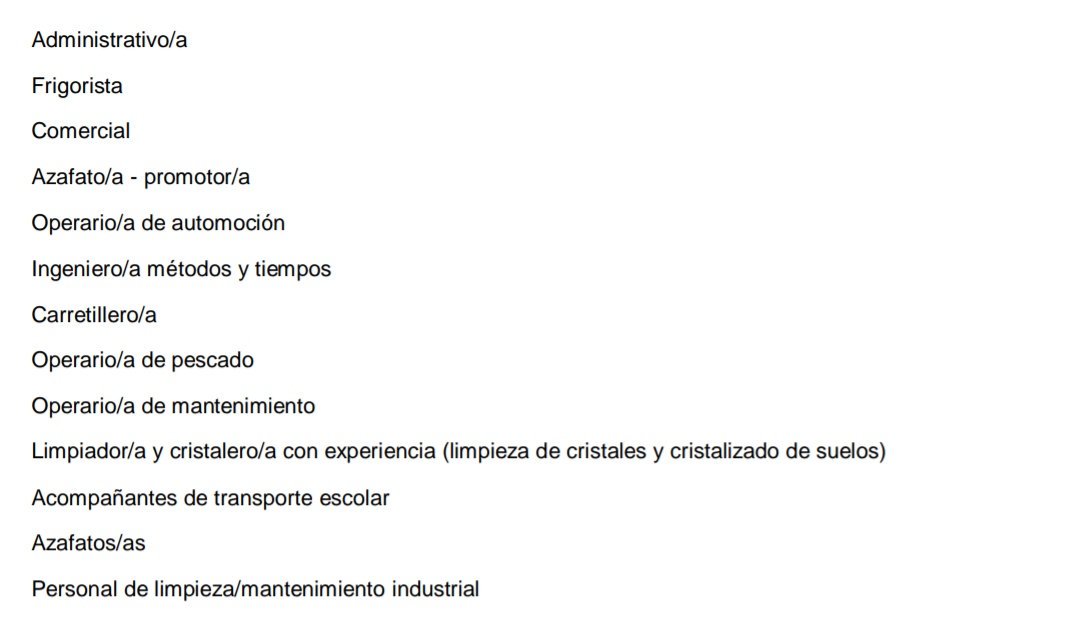 Administrativo/a

Frigorista

Comercial

Azafato/a - promotor/a

Operario/a de automoción

Ingeniero/a métodos y tiempos

Carretillero/a

Operario/a de pescado

Operario/a de mantenimiento

Limpiador/a y cristalero/a con experiencia (limpieza de cristales y cristalizado de suelos)

Acompañantes de transporte escolar

Azafatos/as

Personal de limpieza/mantenimiento industrial